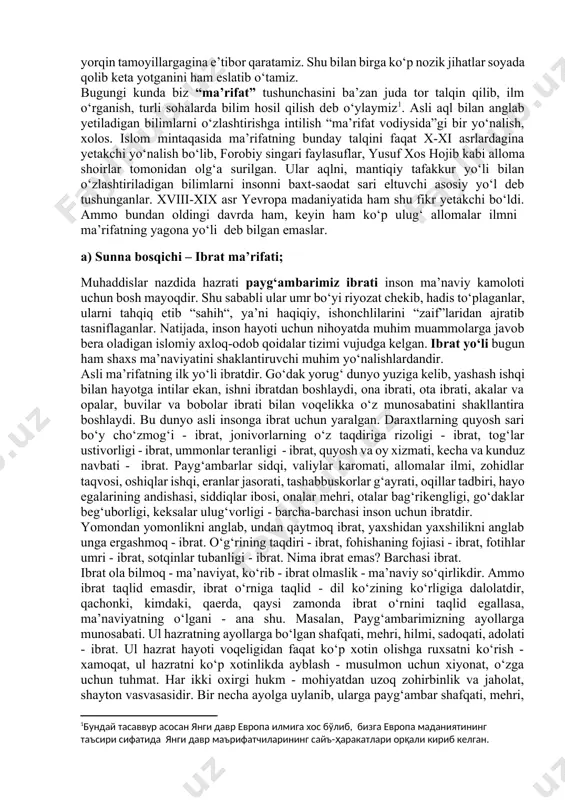 yorqin tamoyillargagina e’tibor qaratamiz. Shu bilan birga ko‘p nozik jihatlar soyada qolib keta yotganini ham eslatib o‘tamiz.
Bugungi kunda biz “ma’rifat” tushunchasini ba’zan juda tor talqin qilib, ilm o‘rganish, turli sohalarda bilim hosil qilish deb o‘ylaymiz$^1$. Asli aql bilan anglab yetiladigan bilimlarni o‘zlashtirishga intilish “ma’rifat vodiysida”gi bir yo‘nalish, xolos. Islom mintaqasida ma’rifatning bunday talqini faqat X-XI asrlardagina yetakchi yo‘nalish bo‘lib, Forobiy singari faylasuflar, Yusuf Xos Hojib kabi alloma shoirlar tomonidan olg‘a surilgan. Ular aqlni, mantiqiy tafakkur yo‘li bilan o‘zlashtiriladigan bilimlarni insonni baxt-saodat sari eltuvchi asosiy yo‘l deb tushunganlar. XVIII-XIX asr Yevropa madaniyatida ham shu fikr yetakchi bo‘ldi. Ammo bundan oldingi davrda ham, keyin ham ko‘p ulug‘ allomalar ilmni ma’rifatning yagona yo‘li deb bilgan emaslar.

a) Sunna bosqichi – Ibrat ma’rifati;

Muhaddislar nazdida hazrati payg‘ambarimiz ibrati inson ma’naviy kamoloti uchun bosh mayoqdir. Shu sababli ular umr bo‘yi riyozat chekib, hadis to‘plaganlar, ularni tahqiq etib “sahih“, ya’ni haqiqiy, ishonchlilarini “zaif”laridan ajratib tasniflaganlar. Natijada, inson hayoti uchun nihoyatda muhim muammolarga javob bera oladigan islomiy axloq-odob qoidalar tizimi vujudga kelgan. Ibrat yo‘li bugun ham shaxs ma’naviyatini shakllantiruvchi muhim yo‘nalishlardandir.
Asli ma’rifatning ilk yo‘li ibratdir. Go‘dak yorug‘ dunyo yuziga kelib, yashash ishqi bilan hayotga intilar ekan, ishni ibratdan boshlaydi, ona ibrati, ota ibrati, akalar va opalar, buvilar va bobolar ibrati bilan voqelikka o‘z munosabatini shakllantira boshlaydi. Bu dunyo asli insonga ibrat uchun yaralgan. Daraxtlarning quyosh sari bo‘y cho‘zmog‘i - ibrat, jonivorlarning o‘z taqdiriga rizoligi - ibrat, tog‘lar ustivorligi - ibrat, ummonlar teranligi - ibrat, quyosh va oy xizmati, kecha va kunduz navbati - ibrat. Payg‘ambarlar sidqi, valiylar karomati, allomalar ilmi, zohidlar taqvosi, oshiqlar ishqi, eranlar jasorati, tashabbuskorlar g‘ayrati, oqillar tadbiri, hayo egalarining andishasi, siddiqlar ibosi, onalar mehri, otalar bag‘rikengligi, go‘daklar beg‘uborligi, keksalar ulug‘vorligi - barcha-barchasi inson uchun ibratdir.
Yomondan yomonlikni anglab, undan qaytmoq ibrat, yaxshidan yaxshilikni anglab unga ergashmoq - ibrat. O‘g‘rining taqdiri - ibrat, fohishaning fojiasi - ibrat, fotihlar umri - ibrat, sotqinlar tubanligi - ibrat. Nima ibrat emas? Barchasi ibrat.
Ibrat ola bilmoq - ma’naviyat, ko‘rib - ibrat olmaslik - ma’naviy so‘qirlikdir. Ammo ibrat taqlid emasdir, ibrat o‘rniga taqlid - dil ko‘zining ko‘rligiga dalolatdir, qachonki, kimdaki, qaerda, qaysi zamonda ibrat o‘rnini taqlid egallasa, ma’naviyatning o‘lgani - ana shu. Masalan, Payg‘ambarimizning ayollarga munosabati. Ul hazratning ayollarga bo‘lgan shafqati, mehri, hilmi, sadoqati, adolati - ibrat. Ul hazrat hayoti voqeligidan faqat ko‘p xotin olishga ruxsatni ko‘rish - xamoqat, ul hazratni ko‘p xotinlikda ayblash - musulmon uchun xiyonat, o‘zga uchun tuhmat. Har ikki oxirgi hukm - mohiyatdan uzoq zohirbinlik va jaholat, shayton vasvasasidir. Bir necha ayolga uylanib, ularga payg‘ambar shafqati, mehri,

$^1$Бундай тасаввур асосан Янги давр Европа илмига хос бўлиб, бизга Европа маданиятининг таъсири сифатида Янги давр маърифатчиларининг сайъ-ҳаракатлари орқали кириб келган.